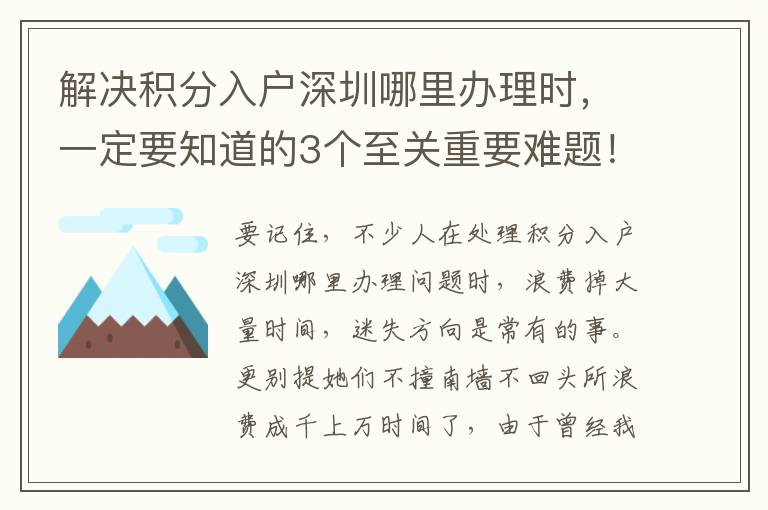 解决积分入户深圳哪里办理时，一定要知道的3个至关重要难题！

要记住，不少人在处理积分入户深圳哪里办理问题时，浪费掉大量时间，迷失方向是常有的事。更别提她们不撞南墙不回头所浪费成千上万时间了，由于曾经我